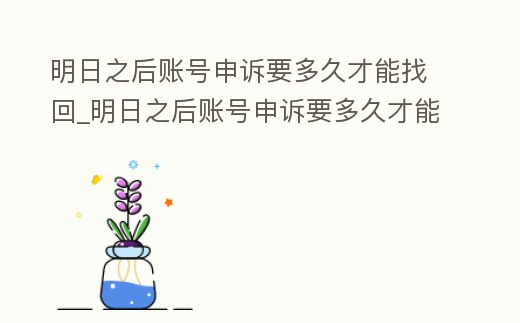 明日之后账号申诉要多久才能找回_明日之后账号申诉要多久才能